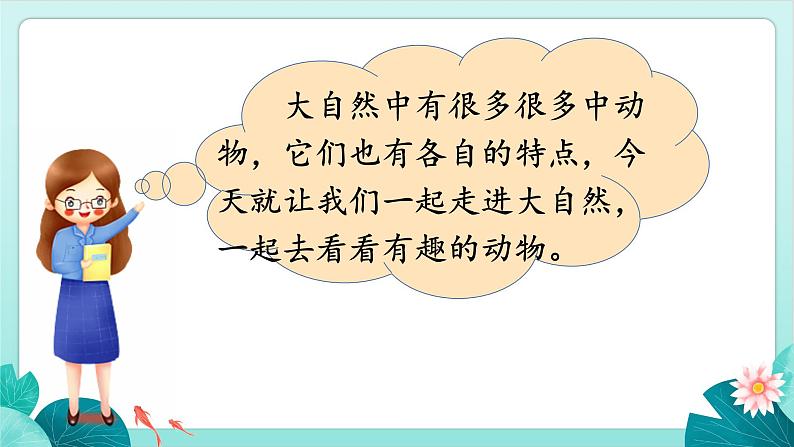 大自然中有很多很多中动物，它们也有各自的特点，今天就让我们一起走进大自然，一起去看看有趣的动物。